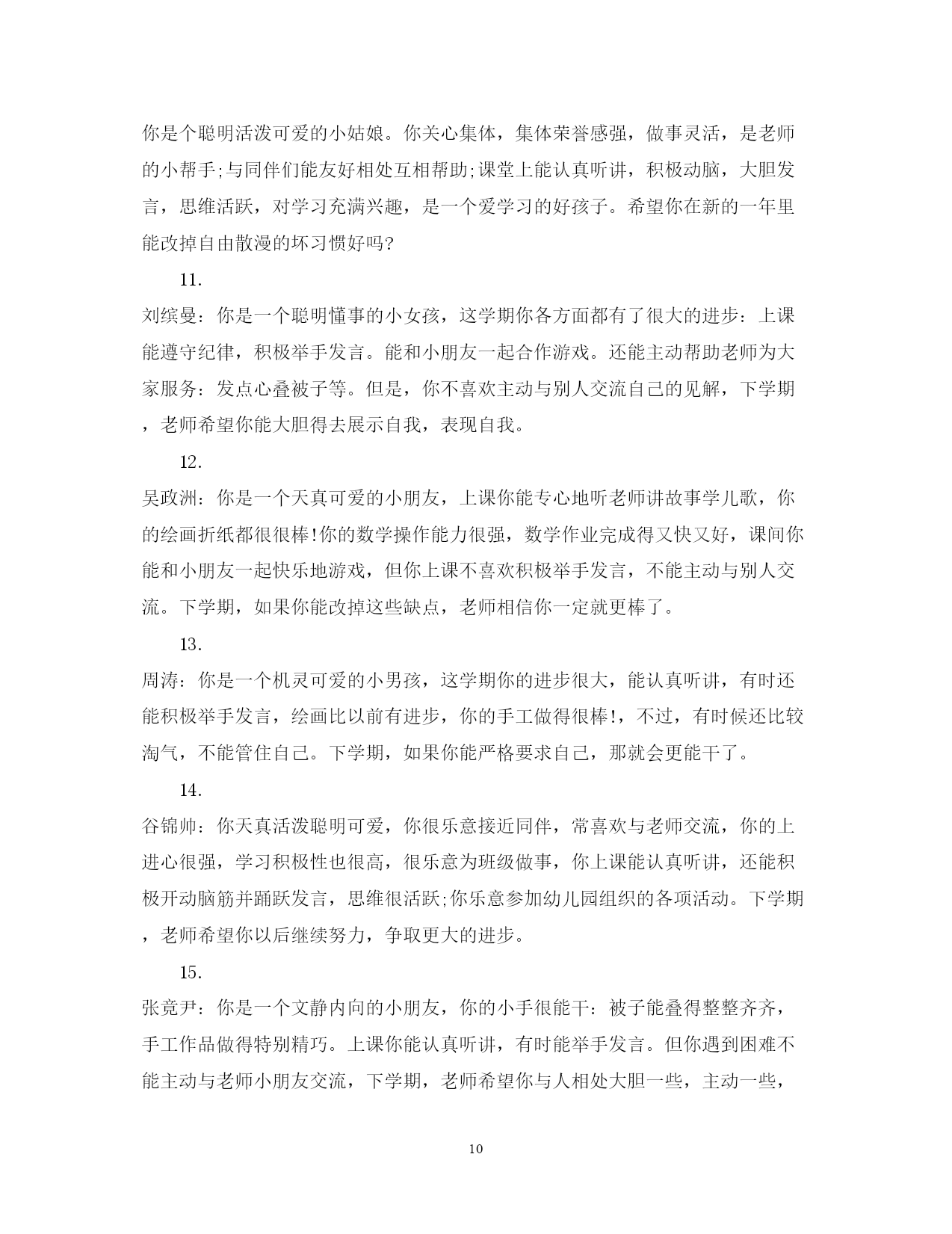 你是个聪明活泼可爱的小姑娘。你关心集体，集体荣誉感强，做事灵活，是老师的小帮手;与同伴们能友好相处互相帮助;课堂上能认真听讲，积极动脑，大胆发言，思维活跃，对学习充满兴趣，是一个爱学习的好孩子。希望你在新的一年里能改掉自由散漫的坏习惯好吗?

11.

刘缤曼：你是一个聪明懂事的小女孩，这学期你各方面都有了很大的进步：上课能遵守纪律，积极举手发言。能和小朋友一起合作游戏。还能主动帮助老师为大家服务：发点心叠被子等。但是，你不喜欢主动与别人交流自己的见解，下学期，老师希望你能大胆得去展示自我，表现自我。

12.

吴政洲：你是一个天真可爱的小朋友，上课你能专心地听老师讲故事学儿歌，你的绘画折纸都很很棒!你的数学操作能力很强，数学作业完成得又快又好，课间你能和小朋友一起快乐地游戏，但你上课不喜欢积极举手发言，不能主动与别人交流。下学期，如果你能改掉这些缺点，老师相信你一定就更棒了。

13.

周涛：你是一个机灵可爱的小男孩，这学期你的进步很大，能认真听讲，有时还能积极举手发言，绘画比以前有进步，你的手工做得很棒!，不过，有时候还比较淘气，不能管住自己。下学期，如果你能严格要求自己，那就会更能干了。

14.

谷锦帅：你天真活泼聪明可爱，你很乐意接近同伴，常喜欢与老师交流，你的上进心很强，学习积极性也很高，很乐意为班级做事，你上课能认真听讲，还能积极开动脑筋并踊跃发言，思维很活跃;你乐意参加幼儿园组织的各项活动。下学期，老师希望你以后继续努力，争取更大的进步。

15.

张竞尹：你是一个文静内向的小朋友，你的小手很能干：被子能叠得整整齐齐，手工作品做得特别精巧。上课你能认真听讲，有时能举手发言。但你遇到困难不能主动与老师小朋友交流，下学期，老师希望你与人相处大胆一些，主动一些，

10